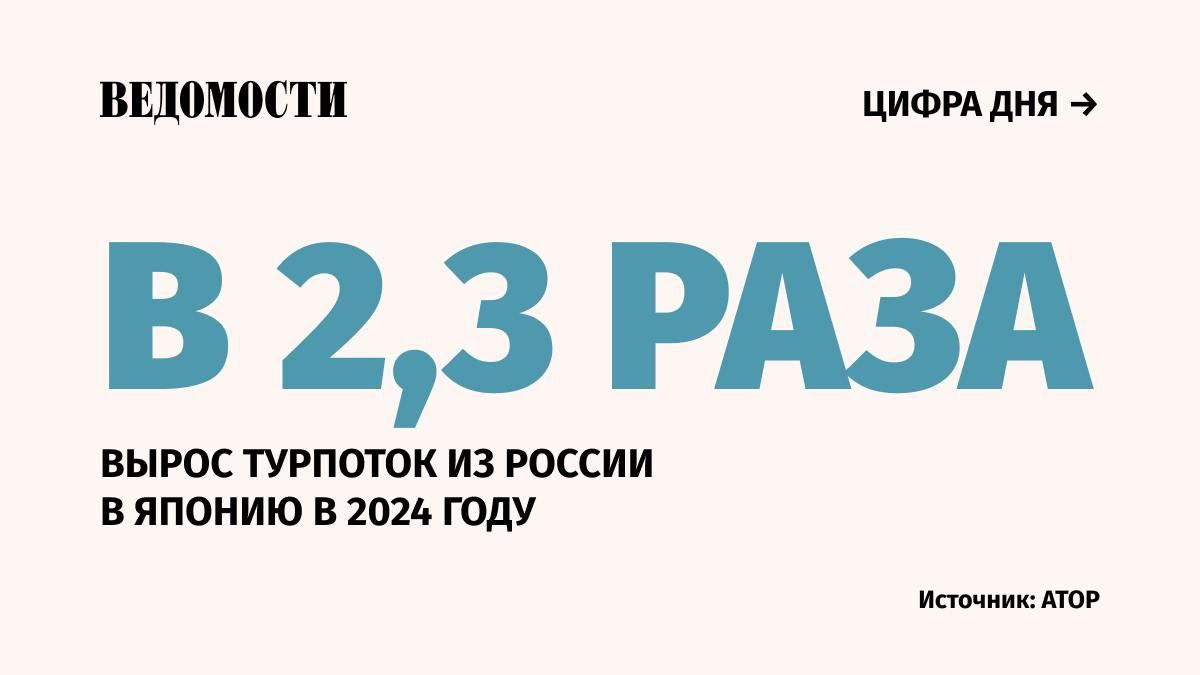 ВЕДОМОСТИ

ЦИФРА ДНЯ →

В 2,3 РАЗА

ВЫРОС ТУРПОТОК ИЗ РОССИИ В ЯПОНИЮ В 2024 ГОДУ

Источник: АТОР